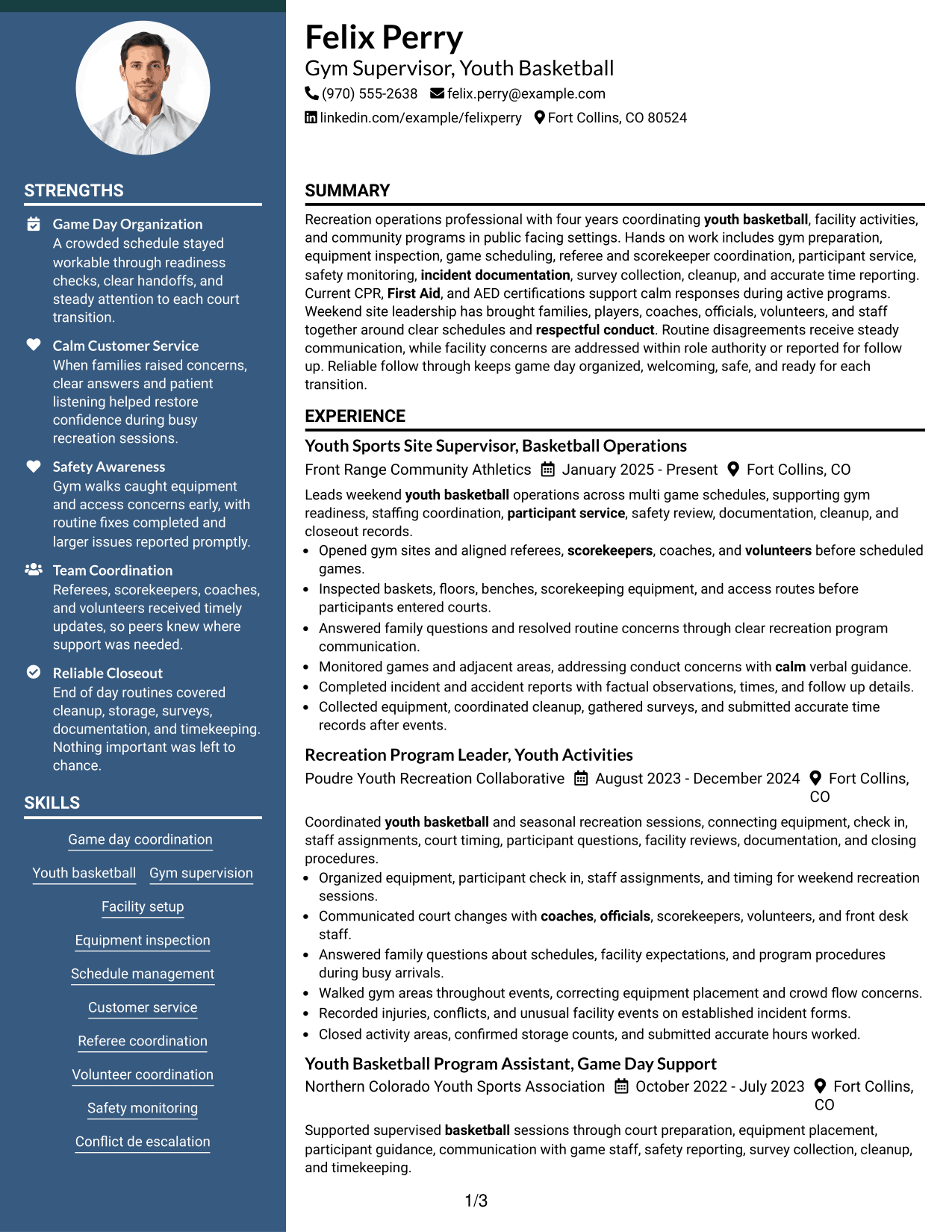 STRENGTHS

Game Day Organization
A crowded schedule stayed workable through readiness checks, clear handoffs, and steady attention to each court transition.

Calm Customer Service
When families raised concerns, clear answers and patient listening helped restore confidence during busy recreation sessions.

Safety Awareness
Gym walks caught equipment and access concerns early, with routine fixes completed and larger issues reported promptly.

Team Coordination
Referees, scorekeepers, coaches, and volunteers received timely updates, so peers knew where support was needed.

Reliable Closeout
End of day routines covered cleanup, storage, surveys, documentation, and timekeeping. Nothing important was left to chance.

SKILLS

Game day coordination
Youth basketball
Gym supervision
Facility setup
Equipment inspection
Schedule management
Customer service
Referee coordination
Volunteer coordination
Safety monitoring
Conflict de escalation

Felix Perry
Gym Supervisor, Youth Basketball
(970) 555-2638 felix.perry@example.com
linkedin.com/example/felixperry Fort Collins, CO 80524

SUMMARY

Recreation operations professional with four years coordinating youth basketball, facility activities, and community programs in public facing settings. Hands on work includes gym preparation, equipment inspection, game scheduling, referee and scorekeeper coordination, participant service, safety monitoring, incident documentation, survey collection, cleanup, and accurate time reporting. Current CPR, First Aid, and AED certifications support calm responses during active programs. Weekend site leadership has brought families, players, coaches, officials, volunteers, and staff together around clear schedules and respectful conduct. Routine disagreements receive steady communication, while facility concerns are addressed within role authority or reported for follow up. Reliable follow through keeps game day organized, welcoming, safe, and ready for each transition.

EXPERIENCE

Youth Sports Site Supervisor, Basketball Operations
Front Range Community Athletics January 2025 - Present Fort Collins, CO

Leads weekend youth basketball operations across multi game schedules, supporting gym readiness, staffing coordination, participant service, safety review, documentation, cleanup, and closeout records.
• Opened gym sites and aligned referees, scorekeepers, coaches, and volunteers before scheduled games.
• Inspected baskets, floors, benches, scorekeeping equipment, and access routes before participants entered courts.
• Answered family questions and resolved routine concerns through clear recreation program communication.
• Monitored games and adjacent areas, addressing conduct concerns with calm verbal guidance.
• Completed incident and accident reports with factual observations, times, and follow up details.
• Collected equipment, coordinated cleanup, gathered surveys, and submitted accurate time records after events.

Recreation Program Leader, Youth Activities
Poudre Youth Recreation Collaborative August 2023 - December 2024 Fort Collins, CO

Coordinated youth basketball and seasonal recreation sessions, connecting equipment, check in, staff assignments, court timing, participant questions, facility reviews, documentation, and closing procedures.
• Organized equipment, participant check in, staff assignments, and timing for weekend recreation sessions.
• Communicated court changes with coaches, officials, scorekeepers, volunteers, and front desk staff.
• Answered family questions about schedules, facility expectations, and program procedures during busy arrivals.
• Walked gym areas throughout events, correcting equipment placement and crowd flow concerns.
• Recorded injuries, conflicts, and unusual facility events on established incident forms.
• Closed activity areas, confirmed storage counts, and submitted accurate hours worked.

Youth Basketball Program Assistant, Game Day Support
Northern Colorado Youth Sports Association October 2022 - July 2023 Fort Collins, CO

Supported supervised basketball sessions through court preparation, equipment placement, participant guidance, communication with game staff, safety reporting, survey collection, cleanup, and timekeeping.

1/3